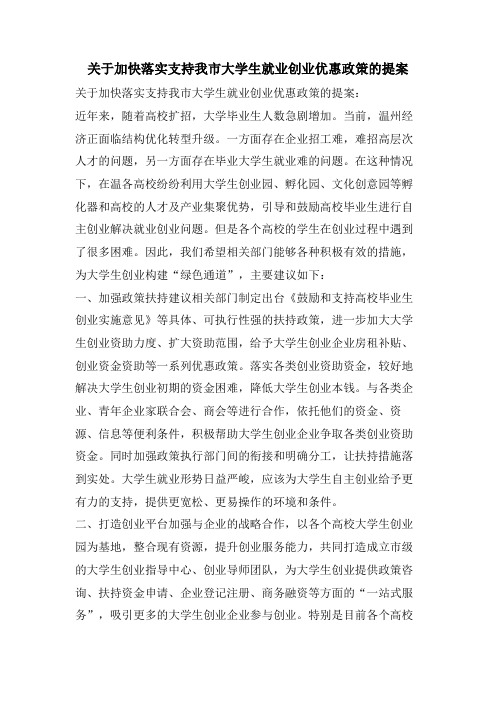 关于加快落实支持我市大学生就业创业优惠政策的提案

关于加快落实支持我市大学生就业创业优惠政策的提案:

近年来，随着高校扩招，大学毕业生人数急剧增加。当前，温州经济正面临结构优化转型升级。一方面存在企业招工难，难招高层次人才的问题，另一方面存在毕业大学生就业难的问题。在这种情况下，在温各高校纷纷利用大学生创业园、孵化园、文化创意园等孵化器和高校的人才及产业集聚优势，引导和鼓励高校毕业生进行自主创业解决就业创业问题。但是各个高校的学生在创业过程中遇到了很多困难。因此，我们希望相关部门能够各种积极有效的措施，为大学生创业构建“绿色通道”，主要建议如下：

一、加强政策扶持建议相关部门制定出台《鼓励和支持高校毕业生创业实施意见》等具体、可执行性强的扶持政策，进一步加大大学生创业资助力度、扩大资助范围，给予大学生创业企业房租补贴、创业资金资助等一系列优惠政策。落实各类创业资助资金，较好地解决大学生创业初期的资金困难，降低大学生创业本钱。与各类企业、青年企业家联合会、商会等进行合作，依托他们的资金、资源、信息等便利条件，积极帮助大学生创业企业争取各类创业资助资金。同时加强政策执行部门间的衔接和明确分工，让扶持措施落到实处。大学生就业形势日益严峻，应该为大学生自主创业给予更有力的支持，提供更宽松、更易操作的环境和条件。

二、打造创业平台加强与企业的战略合作，以各个高校大学生创业园为基地，整合现有资源，提升创业服务能力，共同打造成立市级的大学生创业指导中心、创业导师团队，为大学生创业提供政策咨询、扶持资金申请、企业登记注册、商务融资等方面的“一站式服务”，吸引更多的大学生创业企业参与创业。特别是目前各个高校